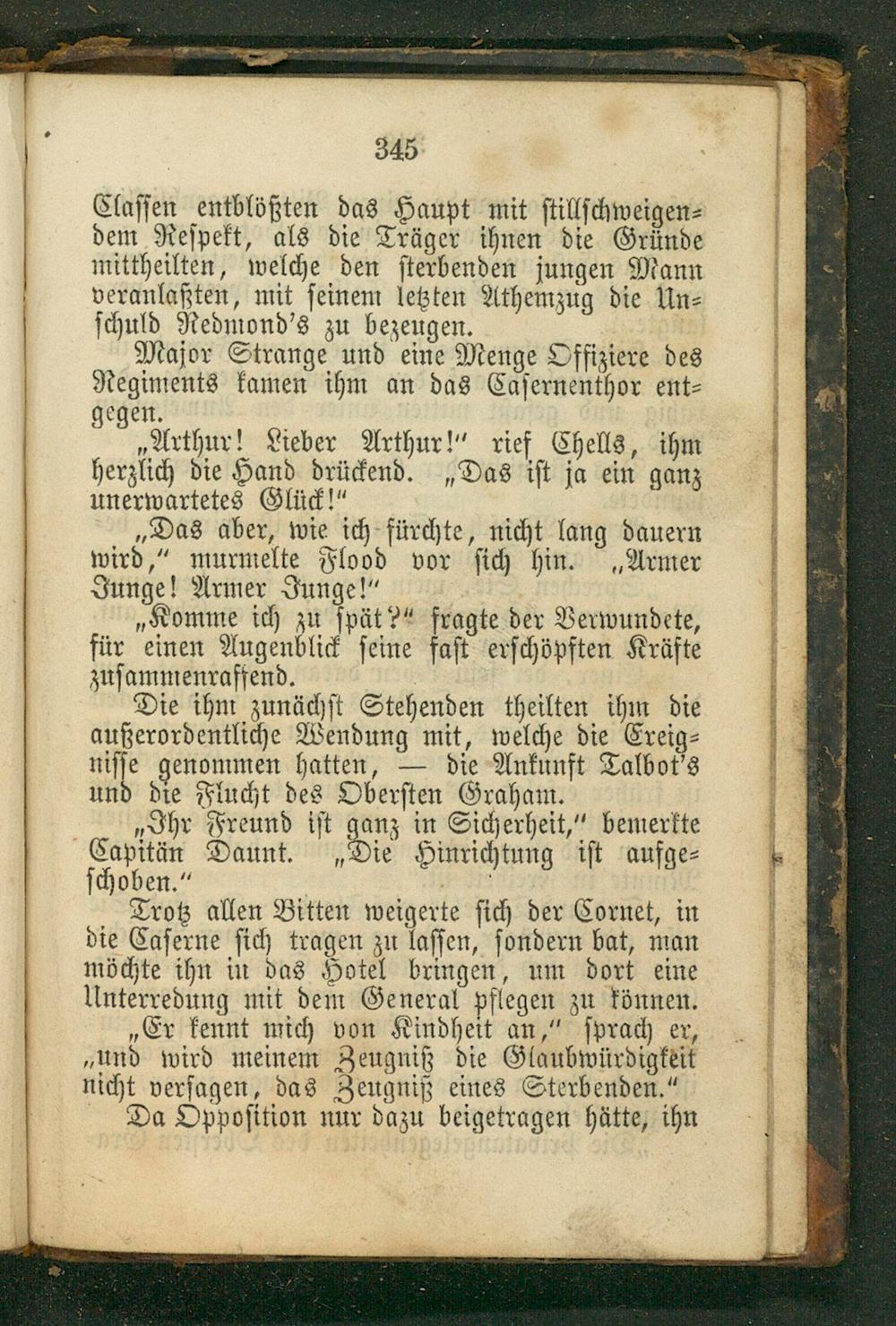 345

Classen entblößten das Haupt mit stillschweigendem Respekt, als die Träger ihnen die Gründe mittheilten, welche den sterbenden jungen Mann veranlaßten, mit seinem letzten Athemzug die Unschuld Redmond's zu bezeugen.

Major Strange und eine Menge Offiziere des Regiments kamen ihm an das Casernenthor entgegen.

„Arthur! Lieber Arthur!" rief Chells, ihm herzlich die Hand drückend. „Das ist ja ein ganz unerwartetes Glück!"

„Das aber, wie ich fürchte, nicht lang dauern wird," murmelte Flood vor sich hin. „Armer Junge! Armer Junge!"

„Komme ich zu spät?" fragte der Verwundete, für einen Augenblick seine fast erschöpften Kräfte zusammenraffend.

Die ihm zunächst Stehenden theilten ihm die außerordentliche Wendung mit, welche die Ereignisse genommen hatten, — die Ankunft Talbot's und die Flucht des Obersten Graham.

„Ihr Freund ist ganz in Sicherheit," bemerkte Capitän Daunt. „Die Hinrichtung ist aufgeschoben."

Trotz allen Bitten weigerte sich der Cornet, in die Caserne sich tragen zu lassen, sondern bat, man möchte ihn in das Hotel bringen, um dort eine Unterredung mit dem General pflegen zu können.

„Er kennt mich von Kindheit an," sprach er, „und wird meinem Zeugniß die Glaubwürdigkeit nicht versagen, das Zeugniß eines Sterbenden."

Da Opposition nur dazu beigetragen hätte, ihn